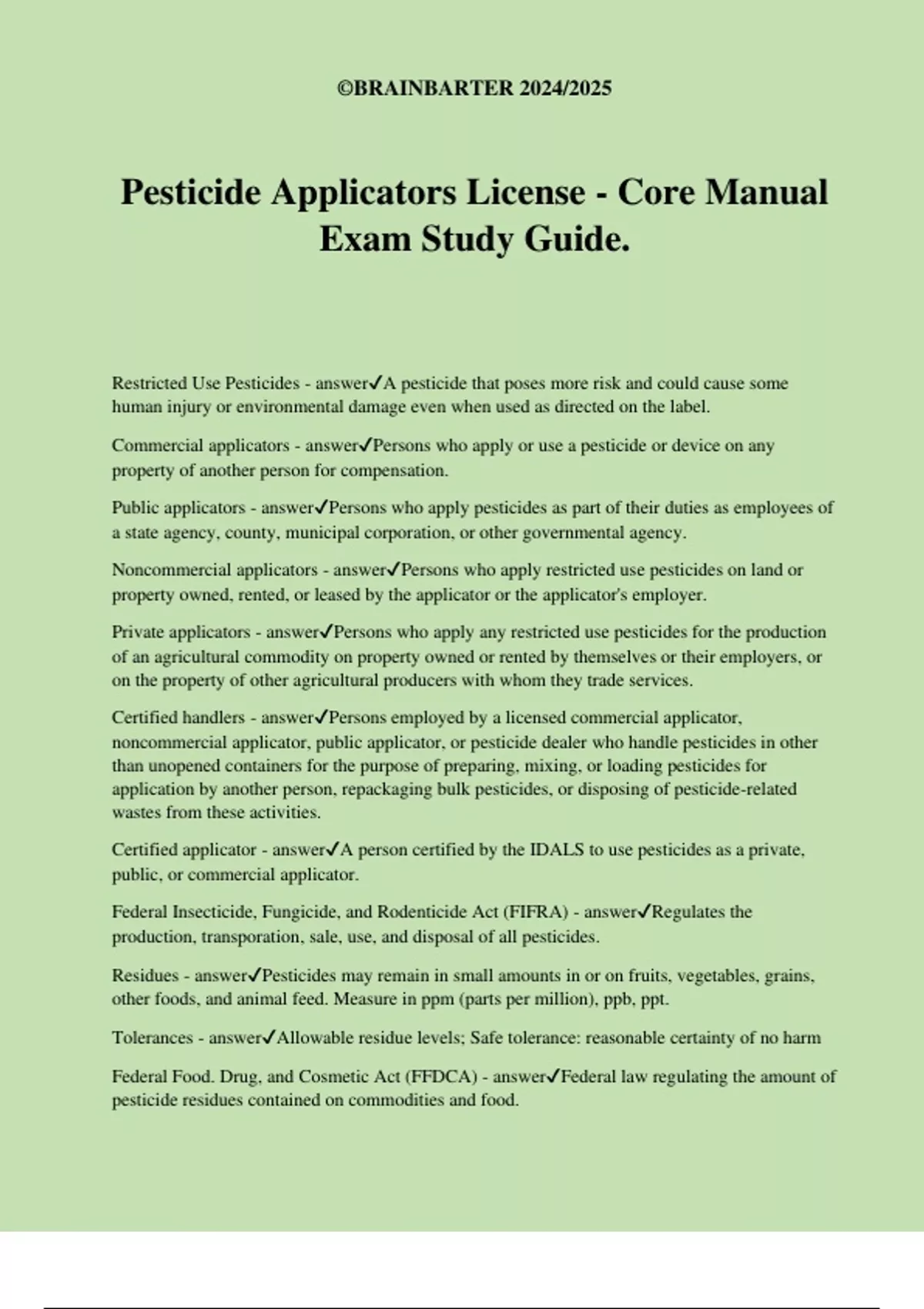 ©BRAINBARTER 2024/2025

Pesticide Applicators License - Core Manual Exam Study Guide.

Restricted Use Pesticides - answer✓A pesticide that poses more risk and could cause some human injury or environmental damage even when used as directed on the label.

Commercial applicators - answer✓Persons who apply or use a pesticide or device on any property of another person for compensation.

Public applicators - answer✓Persons who apply pesticides as part of their duties as employees of a state agency, county, municipal corporation, or other governmental agency.

Noncommercial applicators - answer✓Persons who apply restricted use pesticides on land or property owned, rented, or leased by the applicator or the applicator's employer.

Private applicators - answer✓Persons who apply any restricted use pesticides for the production of an agricultural commodity on property owned or rented by themselves or their employers, or on the property of other agricultural producers with whom they trade services.

Certified handlers - answer✓Persons employed by a licensed commercial applicator, noncommercial applicator, public applicator, or pesticide dealer who handle pesticides in other than unopened containers for the purpose of preparing, mixing, or loading pesticides for application by another person, repackaging bulk pesticides, or disposing of pesticide-related wastes from these activities.

Certified applicator - answer✓A person certified by the IDALS to use pesticides as a private, public, or commercial applicator.

Federal Insecticide, Fungicide, and Rodenticide Act (FIFRA) - answer✓Regulates the production, transporation, sale, use, and disposal of all pesticides.

Residues - answer✓Pesticides may remain in small amounts in or on fruits, vegetables, grains, other foods, and animal feed. Measure in ppm (parts per million), ppb, ppt.

Tolerances - answer✓Allowable residue levels; Safe tolerance: reasonable certainty of no harm

Federal Food. Drug, and Cosmetic Act (FFDCA) - answer✓Federal law regulating the amount of pesticide residues contained on commodities and food.